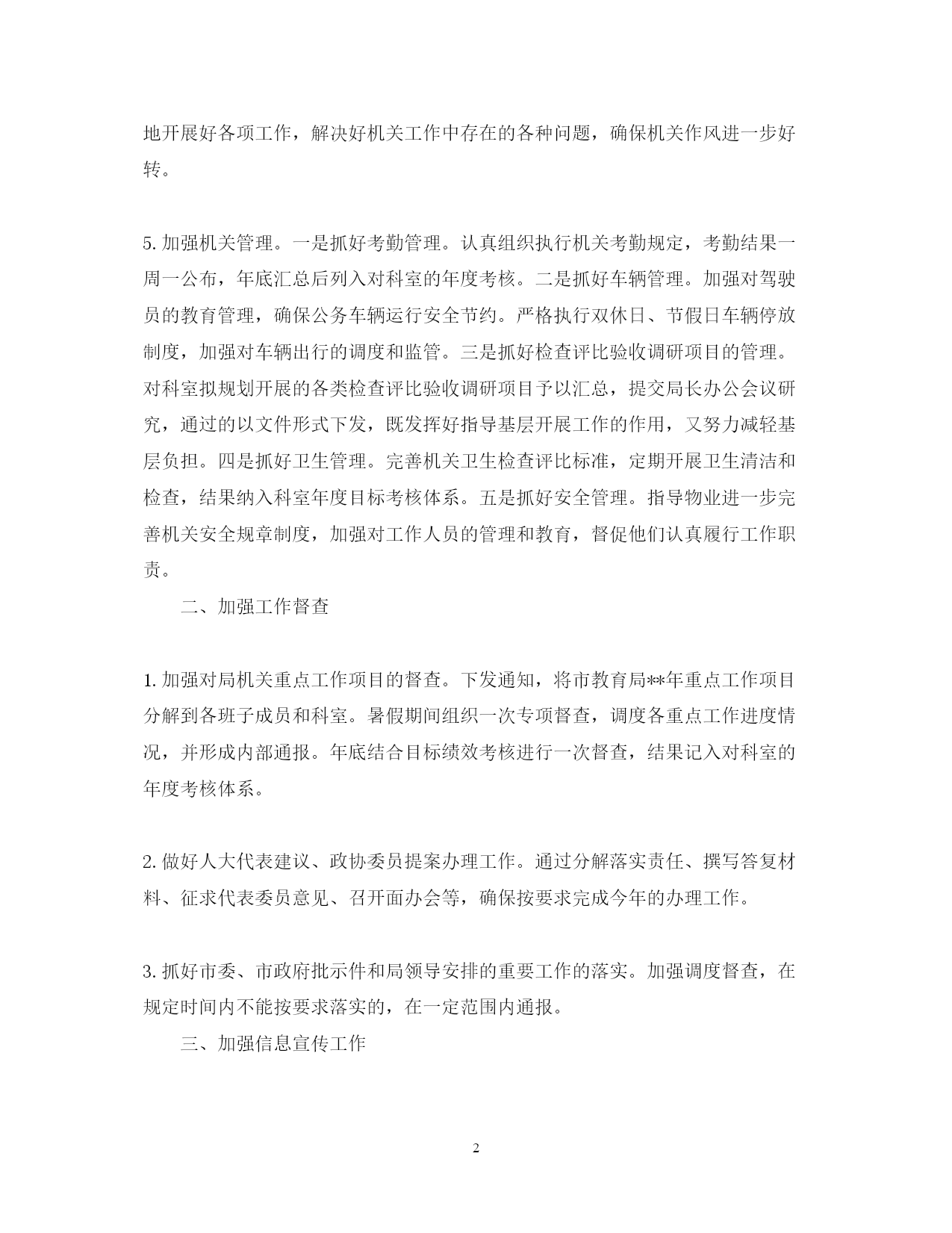 地开展好各项工作，解决好机关工作中存在的各种问题，确保机关作风进一步好转。

5. 加强机关管理。一是抓好考勤管理。认真组织执行机关考勤规定，考勤结果一周一公布，年底汇总后列入对科室的年度考核。二是抓好车辆管理。加强对驾驶员的教育管理，确保公务车辆运行安全节约。严格执行双休日、节假日车辆停放制度，加强对车辆出行的调度和监管。三是抓好检查评比验收调研项目的管理。对科室拟规划开展的各类检查评比验收调研项目予以汇总，提交局长办公会议研究，通过的以文件形式下发，既发挥好指导基层开展工作的作用，又努力减轻基层负担。四是抓好卫生管理。完善机关卫生检查评比标准，定期开展卫生清洁和检查，结果纳入科室年度目标考核体系。五是抓好安全管理。指导物业进一步完善机关安全规章制度，加强对工作人员的管理和教育，督促他们认真履行工作职责。

二、加强工作督查

1. 加强对局机关重点工作项目的督查。下发通知，将市教育局**年重点工作项目分解到各班子成员和科室。暑假期间组织一次专项督查，调度各重点工作进度情况，并形成内部通报。年底结合目标绩效考核进行一次督查，结果记入对科室的年度考核体系。

2. 做好人大代表建议、政协委员提案办理工作。通过分解落实责任、撰写答复材料、征求代表委员意见、召开面办会等，确保按要求完成今年的办理工作。

3. 抓好市委、市政府批示件和局领导安排的重要工作的落实。加强调度督查，在规定时间内不能按要求落实的，在一定范围内通报。

三、加强信息宣传工作

2